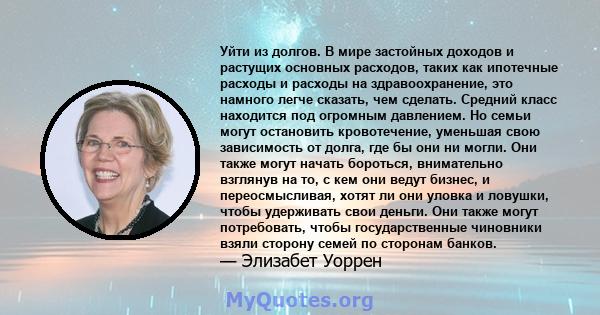 Уйти из долгов. В мире застойных доходов и растущих основных расходов, таких как ипотечные расходы и расходы на здравоохранение, это намного легче сказать, чем сделать. Средний класс находится под огромным давлением. Но семьи могут остановить кровотечение, уменьшая свою зависимость от долга, где бы они ни могли. Они также могут начать бороться, внимательно взглянув на то, с кем они ведут бизнес, и переосмысливая, хотят ли они уловка и ловушки, чтобы удерживать свои деньги. Они также могут потребовать, чтобы государственные чиновники взяли сторону семей по сторонам банков.
— Элизабет Уоррен

MyQuotes.org